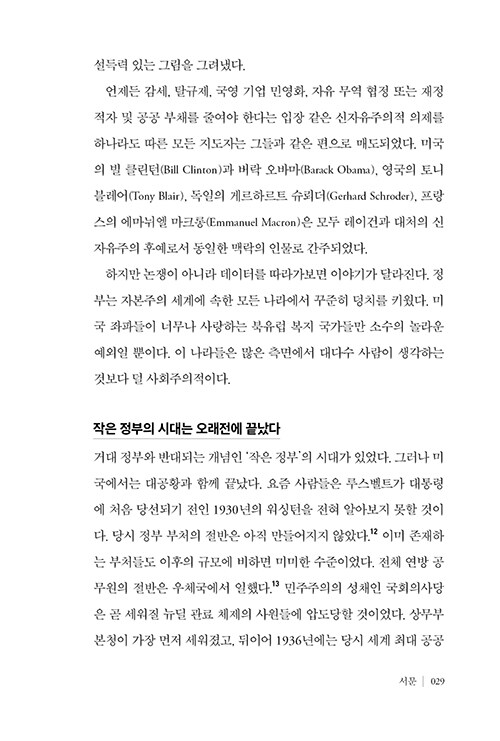 설득력 있는 그림을 그려냈다.

언제든 감세, 탈규제, 국영 기업 민영화, 자유 무역 협정 또는 재정 적자 및 공공 부채를 줄여야 한다는 입장 같은 신자유주의적 의제를 하나라도 따른 모든 지도자는 그들과 같은 편으로 매도되었다. 미국의 빌 클린턴(Bill Clinton)과 버락 오바마(Barack Obama), 영국의 토니 블레어(Tony Blair), 독일의 게르하르트 슈뢰더(Gerhard Schroder), 프랑스의 에마뉘엘 마크롱(Emmanuel Macron)은 모두 레이건과 대처의 신자유주의 후예로서 동일한 맥락의 인물로 간주되었다.

하지만 논쟁이 아니라 데이터를 따라가보면 이야기가 달라진다. 정부는 자본주의 세계에 속한 모든 나라에서 꾸준히 덩치를 키웠다. 미국 좌파들이 너무나 사랑하는 북유럽 복지 국가들만 소수의 놀라운 예외일 뿐이다. 이 나라들은 많은 측면에서 대다수 사람이 생각하는 것보다 덜 사회주의적이다.

작은 정부의 시대는 오래전에 끝났다

거대 정부와 반대되는 개념인 '작은 정부'의 시대가 있었다. 그러나 미국에서는 대공황과 함께 끝났다. 요즘 사람들은 루스벨트가 대통령에 처음 당선되기 전인 1930년의 워싱턴을 전혀 알아보지 못할 것이다. 당시 정부 부처의 절반은 아직 만들어지지 않았다.$^{12}$ 이미 존재하는 부처들도 이후의 규모에 비하면 미미한 수준이었다. 전체 연방 공무원의 절반은 우체국에서 일했다.$^{13}$ 민주주의의 성채인 국회의사당은 곧 세워질 뉴딜 관료 체제의 사원들에 압도당할 것이었다. 상무부 본청이 가장 먼저 세워졌고, 뒤이어 1936년에는 당시 세계 최대 공공

서문 | 029